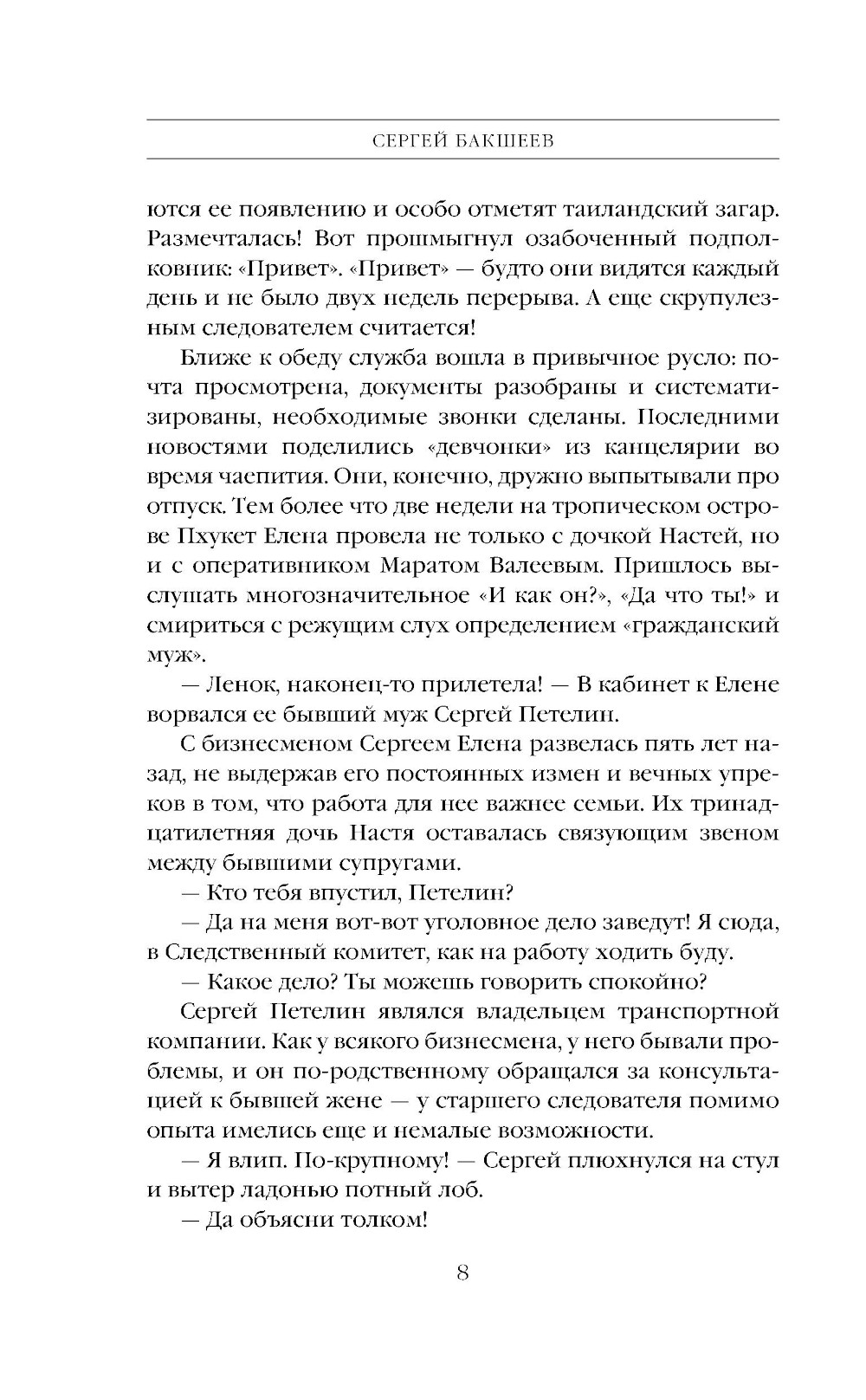 СЕРГЕЙ БАКШЕЕВ

ются ее появлению и особо отметят таиландский загар. Размечталась! Вот прошмыгнул озабоченный подполковник: «Привет». «Привет» — будто они видятся каждый день и не было двух недель перерыва. А еще скрупулезным следователем считается!

Ближе к обеду служба вошла в привычное русло: почта просмотрена, документы разобраны и систематизированы, необходимые звонки сделаны. Последними новостями поделились «девчонки» из канцелярии во время чаепития. Они, конечно, дружно выпытывали про отпуск. Тем более что две недели на тропическом острове Пхукет Елена провела не только с дочкой Настей, но и с оперативником Маратом Валеевым. Пришлось выслушать многозначительное «И как он?», «Да что ты!» и смириться с режущим слух определением «гражданский муж».

— Ленок, наконец-то прилетела! — В кабинет к Елене ворвался ее бывший муж Сергей Петелин.

С бизнесменом Сергеем Елена развелась пять лет назад, не выдержав его постоянных измен и вечных упреков в том, что работа для нее важнее семьи. Их тринадцатилетняя дочь Настя оставалась связующим звеном между бывшими супругами.

— Кто тебя впустил, Петелин?

— Да на меня вот-вот уголовное дело заведут! Я сюда, в Следственный комитет, как на работу ходить буду.

— Какое дело? Ты можешь говорить спокойно?

Сергей Петелин являлся владельцем транспортной компании. Как у всякого бизнесмена, у него бывали проблемы, и он по-родственному обращался за консультацией к бывшей жене — у старшего следователя помимо опыта имелись еще и немалые возможности.

— Я влип. По-крупному! — Сергей плюхнулся на стул и вытер ладонью потный лоб.

— Да объясни толком!

8